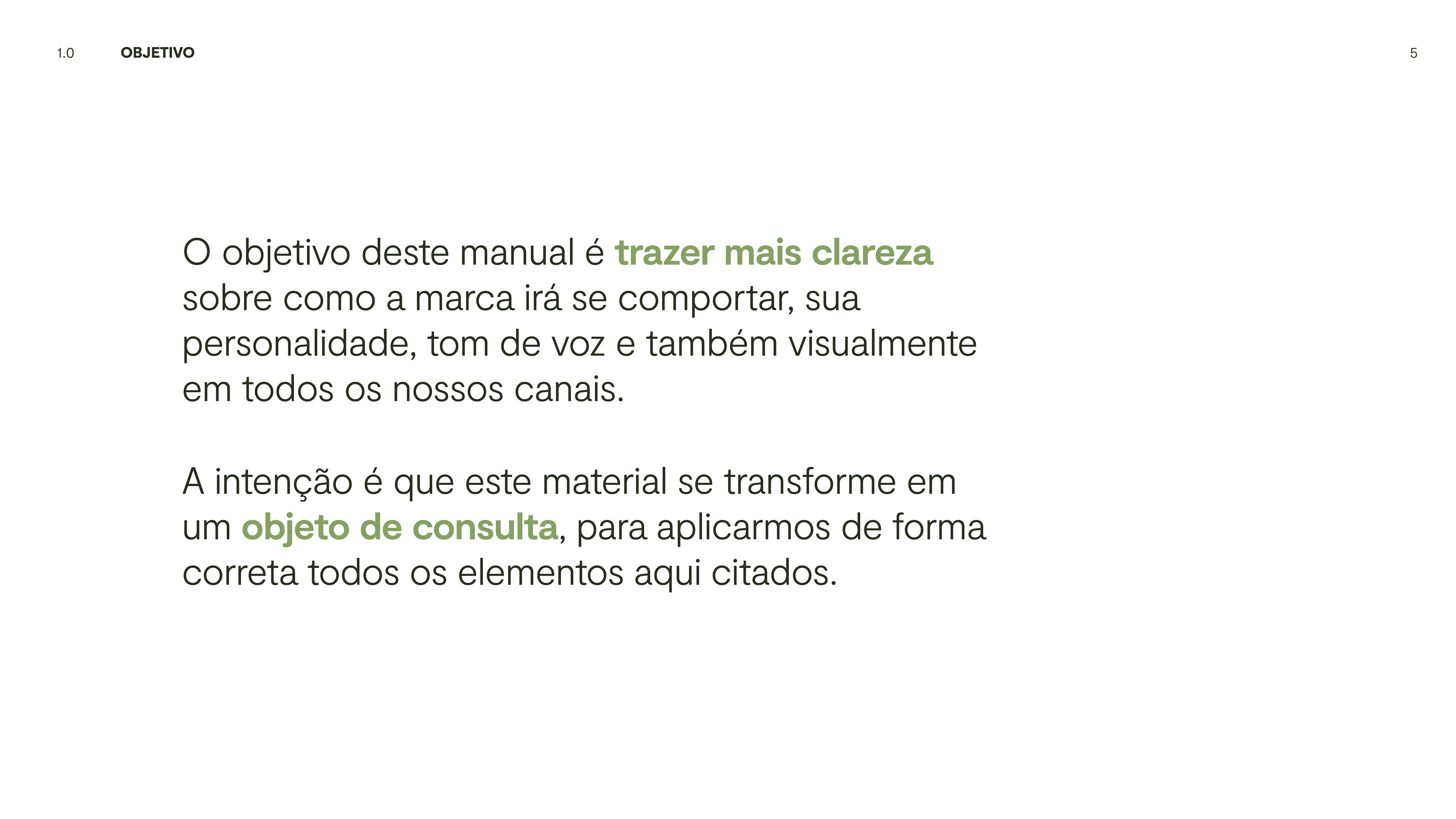 1.0 OBJETIVO 5

O objetivo deste manual é trazer mais clareza sobre como a marca irá se comportar, sua personalidade, tom de voz e também visualmente em todos os nossos canais.

A intenção é que este material se transforme em um objeto de consulta, para aplicarmos de forma correta todos os elementos aqui citados.